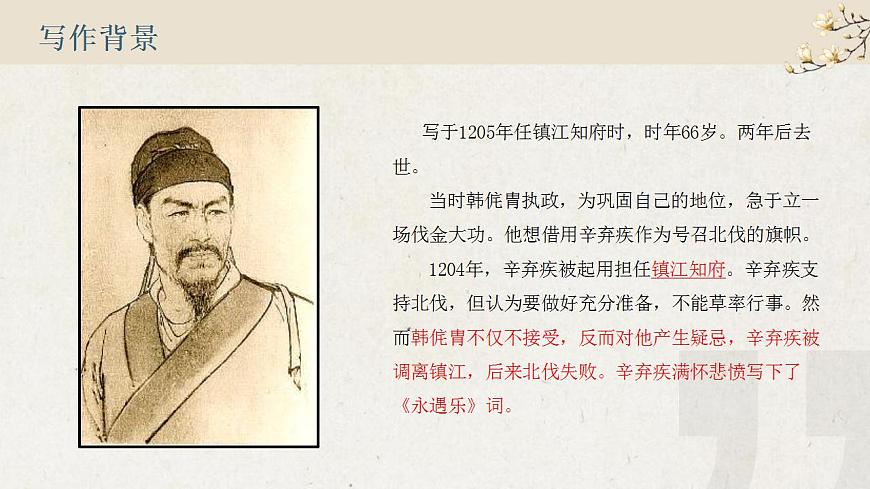 写作背景

写于1205年任镇江知府时，时年66岁。两年后去世。

当时韩侂胄执政，为巩固自己的地位，急于立一场伐金大功。他想借用辛弃疾作为号召北伐的旗帜。

1204年，辛弃疾被起用担任镇江知府。辛弃疾支持北伐，但认为要做好充分准备，不能草率行事。然而韩侂胄不仅不接受，反而对他产生疑忌，辛弃疾被调离镇江，后来北伐失败。辛弃疾满怀悲愤写下了《永遇乐》词。